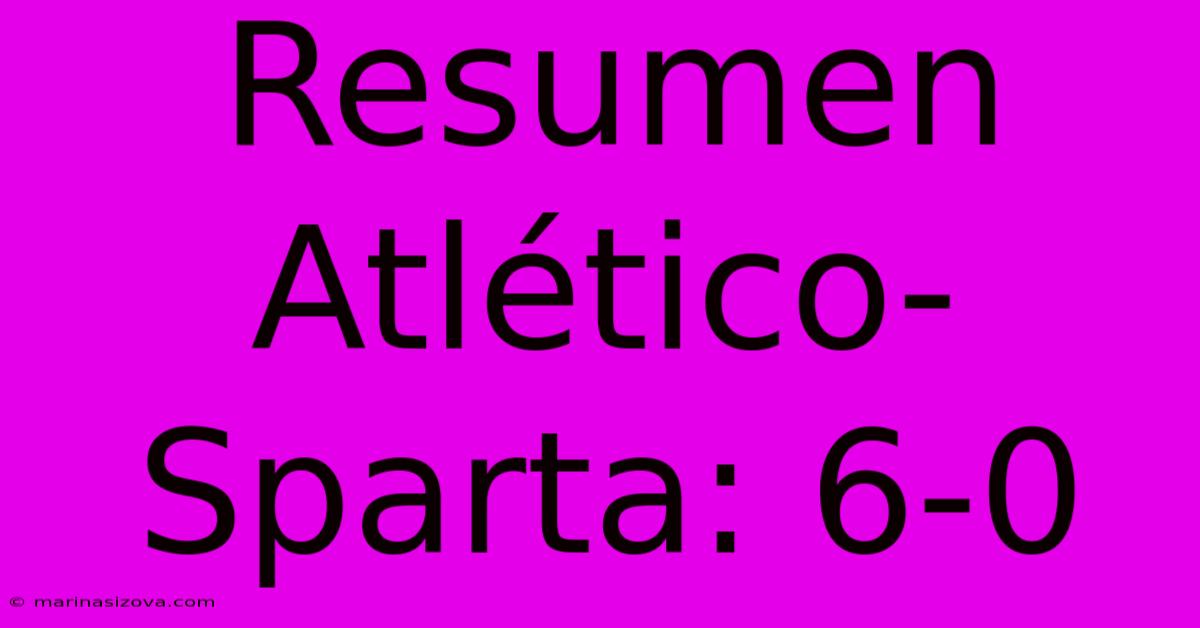 Resumen Atlético-Sparta: 6-0

© marinasizova.com